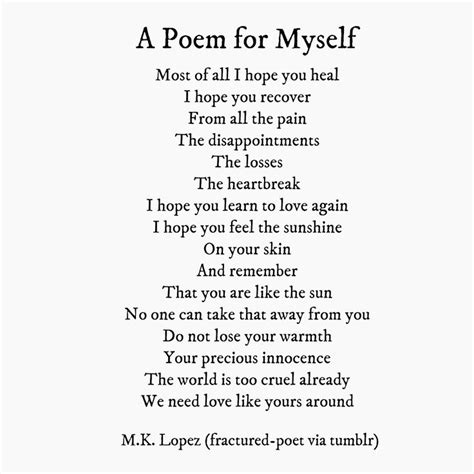 A Poem for Myself

Most of all I hope you heal
I hope you recover
From all the pain
The disappointments
The losses
The heartbreak
I hope you learn to love again
I hope you feel the sunshine
On your skin
And remember
That you are like the sun
No one can take that away from you
Do not lose your warmth
Your precious innocence
The world is too cruel already
We need love like yours around

M.K. Lopez (fractured-poet via tumblr)